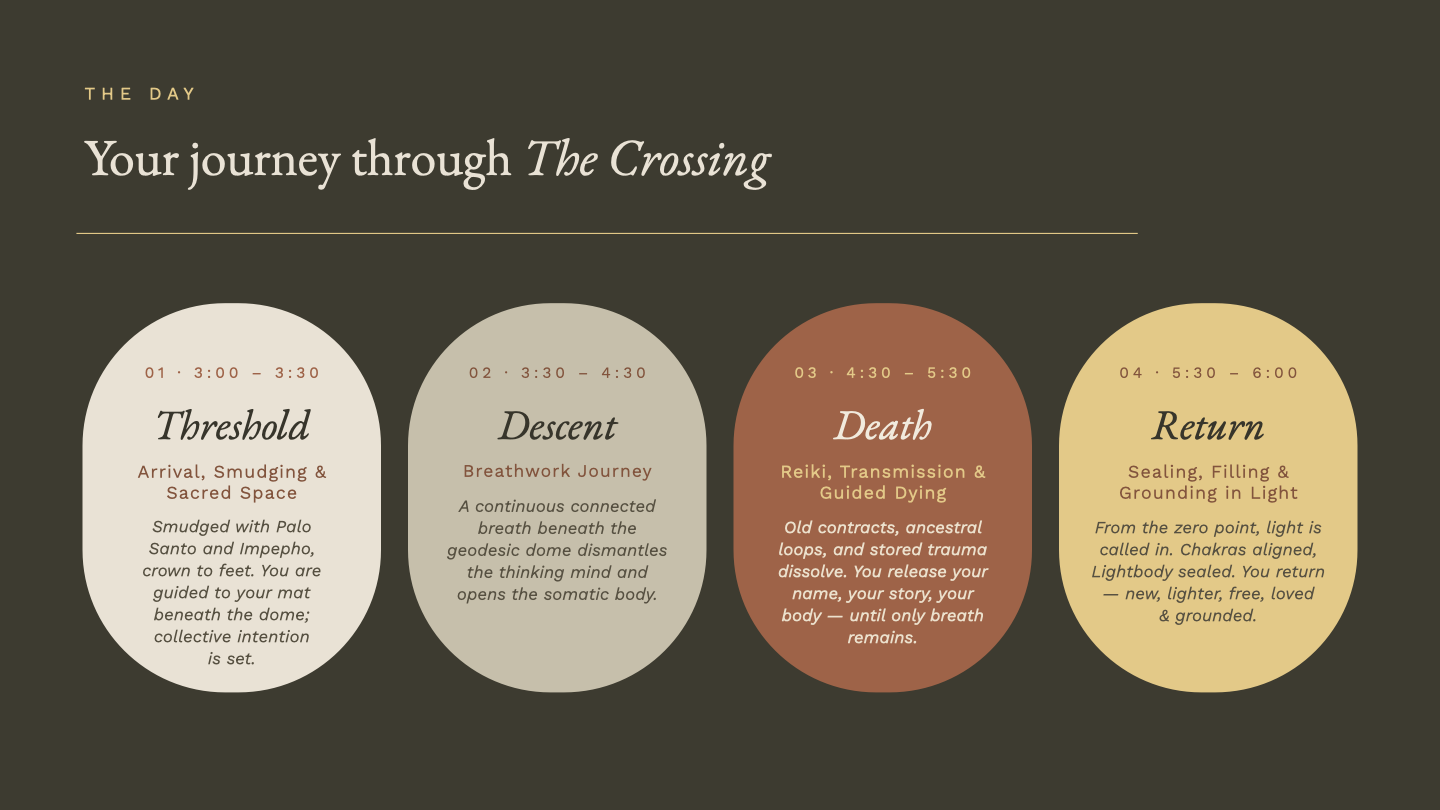 THE DAY

Your journey through The Crossing

01 · 3:00 – 3:30

Threshold

Arrival, Smudging & Sacred Space

Smudged with Palo Santo and Impepho, crown to feet. You are guided to your mat beneath the dome; collective intention is set.

02 · 3:30 – 4:30

Descent

Breathwork Journey

A continuous connected breath beneath the geodesic dome dismantles the thinking mind and opens the somatic body.

03 · 4:30 – 5:30

Death

Reiki, Transmission & Guided Dying

Old contracts, ancestral loops, and stored trauma dissolve. You release your name, your story, your body — until only breath remains.

04 · 5:30 – 6:00

Return

Sealing, Filling & Grounding in Light

From the zero point, light is called in. Chakras aligned, Lightbody sealed. You return — new, lighter, free, loved & grounded.